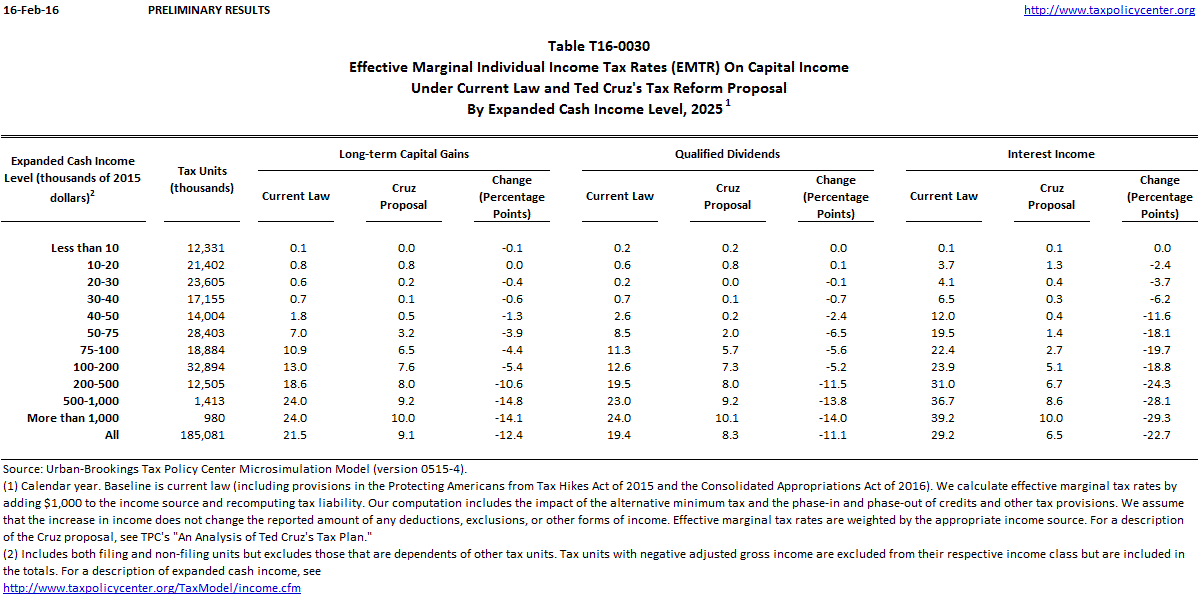 16-Feb-16 PRELIMINARY RESULTS http://www.taxpolicycenter.org

Table T16-0030
Effective Marginal Individual Income Tax Rates (EMTR) On Capital Income
Under Current Law and Ted Cruz's Tax Reform Proposal
By Expanded Cash Income Level, 2025 $^1$

| Expanded Cash Income Level (thousands of 2015 dollars)$^2$ | Tax Units (thousands) | Long-term Capital Gains: Current Law | Long-term Capital Gains: Cruz Proposal | Long-term Capital Gains: Change (Percentage Points) | Qualified Dividends: Current Law | Qualified Dividends: Cruz Proposal | Qualified Dividends: Change (Percentage Points) | Interest Income: Current Law | Interest Income: Cruz Proposal | Interest Income: Change (Percentage Points) |
|---|---|---|---|---|---|---|---|---|---|---|
| Less than 10 | 12,331 | 0.1 | 0.0 | -0.1 | 0.2 | 0.2 | 0.0 | 0.1 | 0.1 | 0.0 |
| 10-20 | 21,402 | 0.8 | 0.8 | 0.0 | 0.6 | 0.8 | 0.1 | 3.7 | 1.3 | -2.4 |
| 20-30 | 23,605 | 0.6 | 0.2 | -0.4 | 0.2 | 0.0 | -0.1 | 4.1 | 0.4 | -3.7 |
| 30-40 | 17,155 | 0.7 | 0.1 | -0.6 | 0.7 | 0.1 | -0.7 | 6.5 | 0.3 | -6.2 |
| 40-50 | 14,004 | 1.8 | 0.5 | -1.3 | 2.6 | 0.2 | -2.4 | 12.0 | 0.4 | -11.6 |
| 50-75 | 28,403 | 7.0 | 3.2 | -3.9 | 8.5 | 2.0 | -6.5 | 19.5 | 1.4 | -18.1 |
| 75-100 | 18,884 | 10.9 | 6.5 | -4.4 | 11.3 | 5.7 | -5.6 | 22.4 | 2.7 | -19.7 |
| 100-200 | 32,894 | 13.0 | 7.6 | -5.4 | 12.6 | 7.3 | -5.2 | 23.9 | 5.1 | -18.8 |
| 200-500 | 12,505 | 18.6 | 8.0 | -10.6 | 19.5 | 8.0 | -11.5 | 31.0 | 6.7 | -24.3 |
| 500-1,000 | 1,413 | 24.0 | 9.2 | -14.8 | 23.0 | 9.2 | -13.8 | 36.7 | 8.6 | -28.1 |
| More than 1,000 | 980 | 24.0 | 10.0 | -14.1 | 24.0 | 10.1 | -14.0 | 39.2 | 10.0 | -29.3 |
| All | 185,081 | 21.5 | 9.1 | -12.4 | 19.4 | 8.3 | -11.1 | 29.2 | 6.5 | -22.7 |

Source: Urban-Brookings Tax Policy Center Microsimulation Model (version 0515-4).
(1) Calendar year. Baseline is current law (including provisions in the Protecting Americans from Tax Hikes Act of 2015 and the Consolidated Appropriations Act of 2016). We calculate effective marginal tax rates by adding $1,000 to the income source and recomputing tax liability. Our computation includes the impact of the alternative minimum tax and the phase-in and phase-out of credits and other tax provisions. We assume that the increase in income does not change the reported amount of any deductions, exclusions, or other forms of income. Effective marginal tax rates are weighted by the appropriate income source. For a description of the Cruz proposal, see TPC's "An Analysis of Ted Cruz's Tax Plan."
(2) Includes both filing and non-filing units but excludes those that are dependents of other tax units. Tax units with negative adjusted gross income are excluded from their respective income class but are included in the totals. For a description of expanded cash income, see
http://www.taxpolicycenter.org/TaxModel/income.cfm